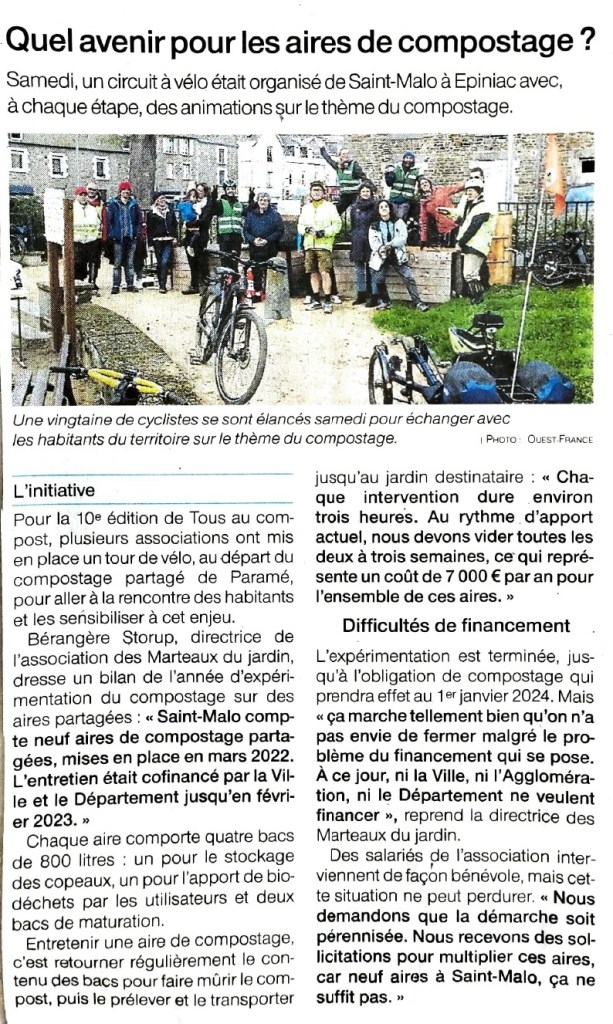 Quel avenir pour les aires de compostage ?

Samedi, un circuit à vélo était organisé de Saint-Malo à Epiniac avec, à chaque étape, des animations sur le thème du compostage.

Une vingtaine de cyclistes se sont élancés samedi pour échanger avec les habitants du territoire sur le thème du compostage. | PHOTO : OUEST-FRANCE

L'initiative

Pour la 10e édition de Tous au compost, plusieurs associations ont mis en place un tour de vélo, au départ du compostage partagé de Paramé, pour aller à la rencontre des habitants et les sensibiliser à cet enjeu.

Bérangère Storup, directrice de l'association des Marteaux du jardin, dresse un bilan de l'année d'expérimentation du compostage sur des aires partagées : « Saint-Malo compte neuf aires de compostage partagées, mises en place en mars 2022. L'entretien était cofinancé par la Ville et le Département jusqu'en février 2023. »

Chaque aire comporte quatre bacs de 800 litres : un pour le stockage des copeaux, un pour l'apport de biodéchets par les utilisateurs et deux bacs de maturation.

Entretenir une aire de compostage, c'est retourner régulièrement le contenu des bacs pour faire mûrir le compost, puis le prélever et le transporter jusqu'au jardin destinataire : « Chaque intervention dure environ trois heures. Au rythme d'apport actuel, nous devons vider toutes les deux à trois semaines, ce qui représente un coût de 7 000 € par an pour l'ensemble de ces aires. »

Difficultés de financement

L'expérimentation est terminée, jusqu'à l'obligation de compostage qui prendra effet au 1er janvier 2024. Mais « ça marche tellement bien qu'on n'a pas envie de fermer malgré le problème du financement qui se pose. À ce jour, ni la Ville, ni l'Agglomération, ni le Département ne veulent financer », reprend la directrice des Marteaux du jardin.

Des salariés de l'association interviennent de façon bénévole, mais cette situation ne peut perdurer. « Nous demandons que la démarche soit pérennisée. Nous recevons des sollicitations pour multiplier ces aires, car neuf aires à Saint-Malo, ça ne suffit pas. »